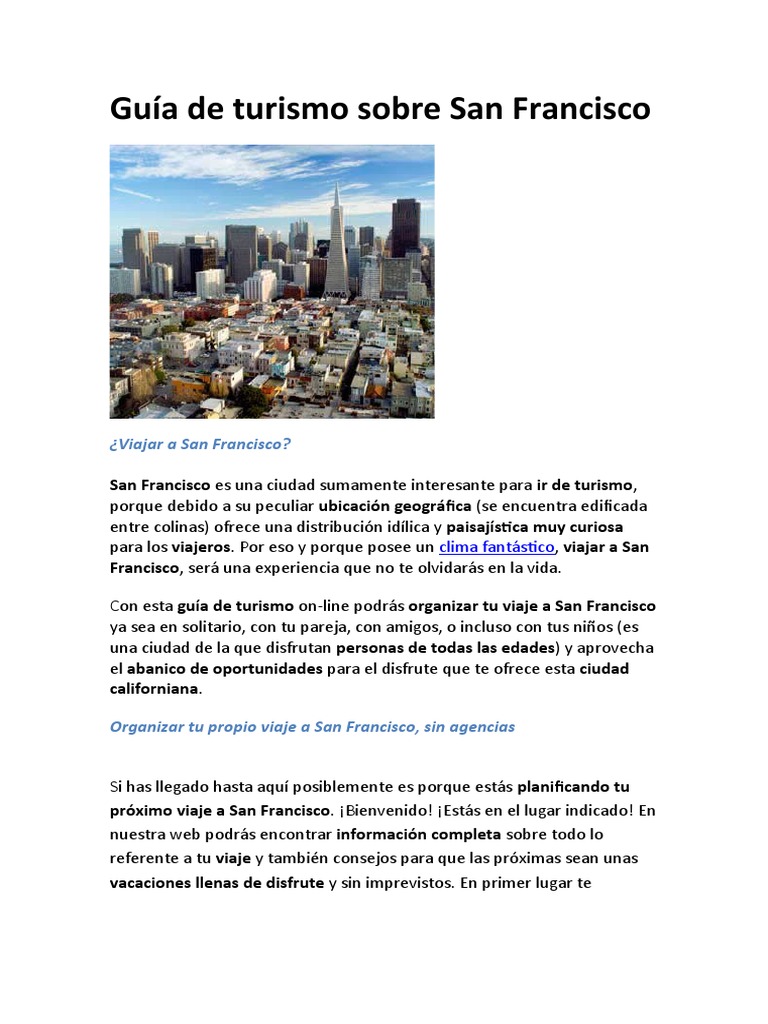 Guía de turismo sobre San Francisco

¿Viajar a San Francisco?

San Francisco es una ciudad sumamente interesante para ir de turismo, porque debido a su peculiar ubicación geográfica (se encuentra edificada entre colinas) ofrece una distribución idílica y paisajística muy curiosa para los viajeros. Por eso y porque posee un clima fantástico, viajar a San Francisco, será una experiencia que no te olvidarás en la vida.

Con esta guía de turismo on-line podrás organizar tu viaje a San Francisco ya sea en solitario, con tu pareja, con amigos, o incluso con tus niños (es una ciudad de la que disfrutan personas de todas las edades) y aprovecha el abanico de oportunidades para el disfrute que te ofrece esta ciudad californiana.

Organizar tu propio viaje a San Francisco, sin agencias

Si has llegado hasta aquí posiblemente es porque estás planificando tu próximo viaje a San Francisco. ¡Bienvenido! ¡Estás en el lugar indicado! En nuestra web podrás encontrar información completa sobre todo lo referente a tu viaje y también consejos para que las próximas sean unas vacaciones llenas de disfrute y sin imprevistos. En primer lugar te